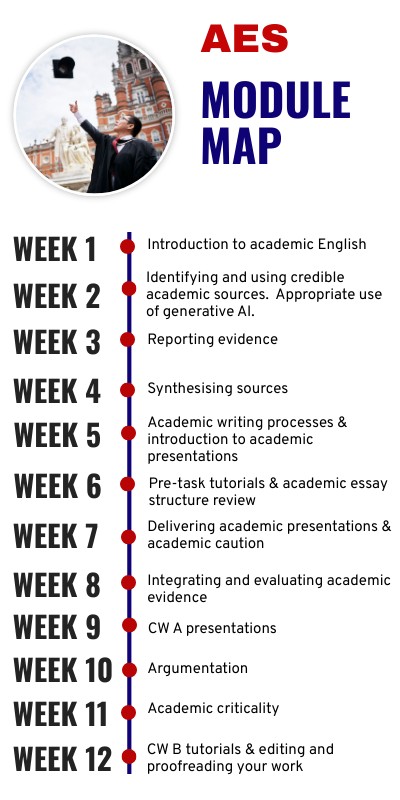 AES

MODULE MAP

WEEK 1 Introduction to academic English

WEEK 2 Identifying and using credible academic sources. Appropriate use of generative AI.

WEEK 3 Reporting evidence

WEEK 4 Synthesising sources

WEEK 5 Academic writing processes & introduction to academic presentations

WEEK 6 Pre-task tutorials & academic essay structure review

WEEK 7 Delivering academic presentations & academic caution

WEEK 8 Integrating and evaluating academic evidence

WEEK 9 CW A presentations

WEEK 10 Argumentation

WEEK 11 Academic criticality

WEEK 12 CW B tutorials & editing and proofreading your work